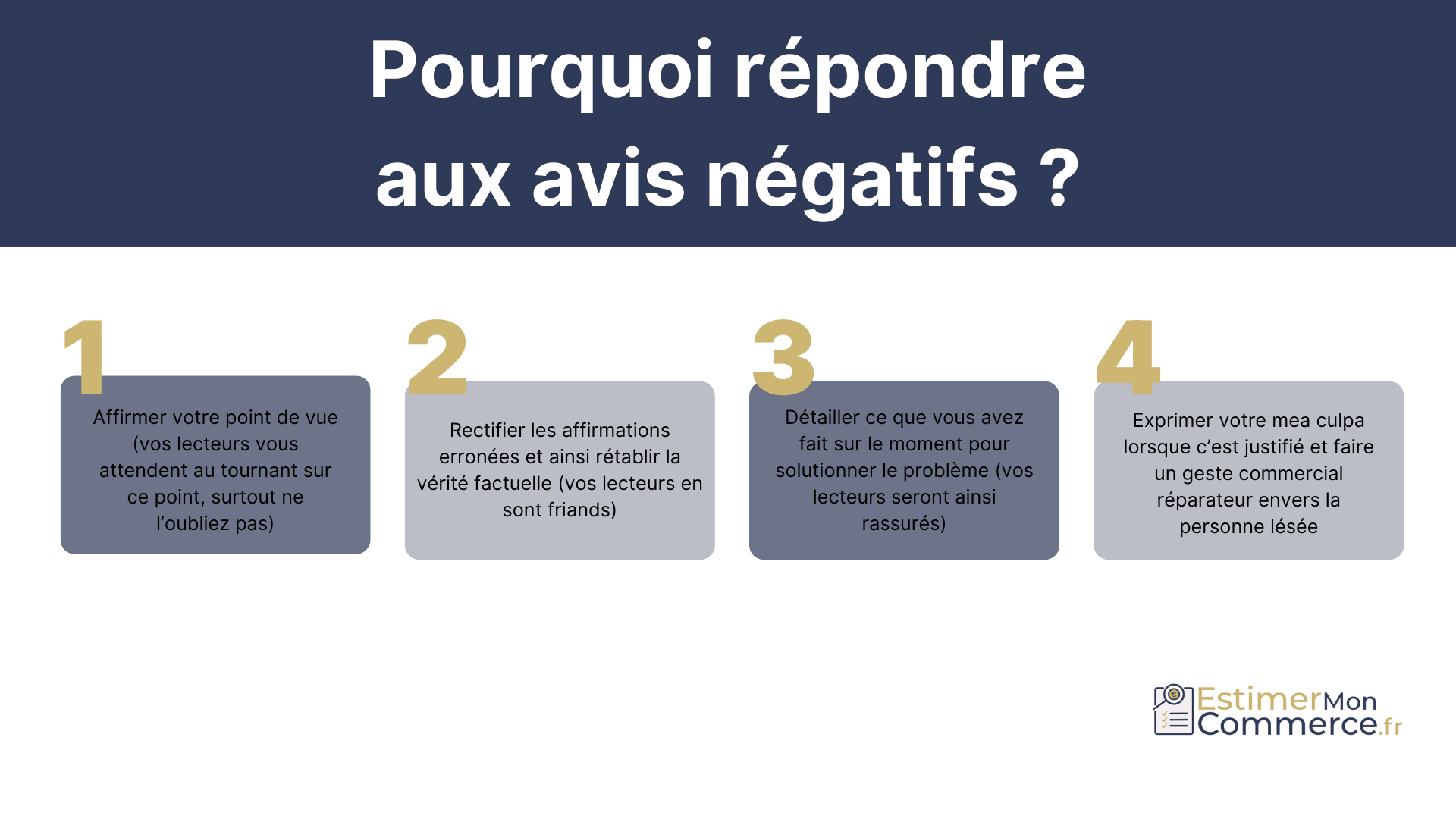 Pourquoi répondre aux avis négatifs ?

1

Affirmer votre point de vue (vos lecteurs vous attendent au tournant sur ce point, surtout ne l'oubliez pas)

2

Rectifier les affirmations erronées et ainsi rétablir la vérité factuelle (vos lecteurs en sont friands)

3

Détailler ce que vous avez fait sur le moment pour solutionner le problème (vos lecteurs seront ainsi rassurés)

4

Exprimer votre mea culpa lorsque c'est justifié et faire un geste commercial réparateur envers la personne lésée

EstimerMon Commerce.fr